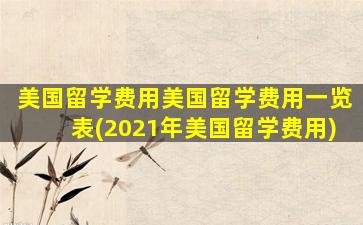 美国留学费用美国留学费用一览表(2021年美国留学费用)